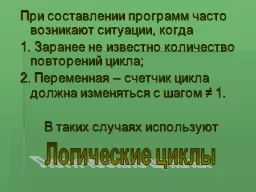 При составлении программ часто возникают ситуации, когда

1. Заранее не известно количество повторений цикла;

2. Переменная – счетчик цикла должна изменяться с шагом $\neq$ 1.

В таких случаях используют

Логические циклы